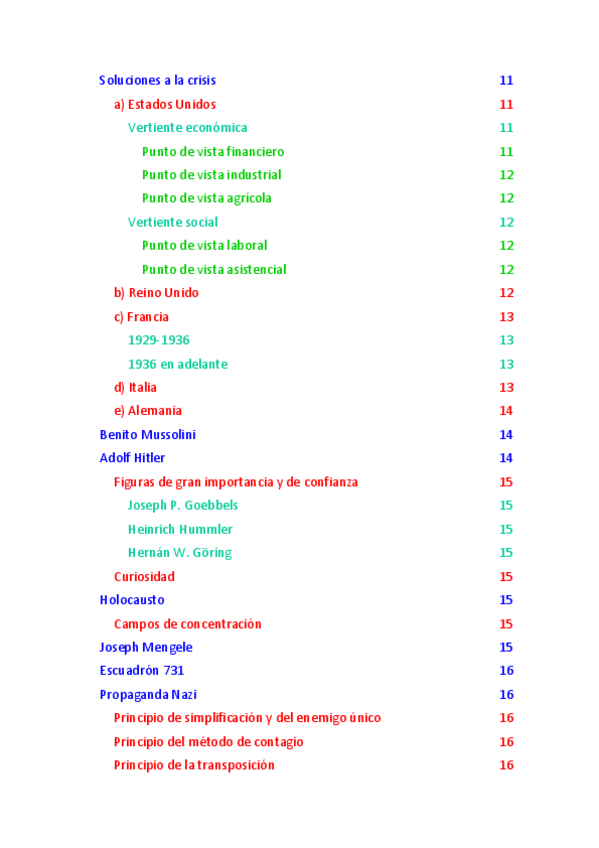 Soluciones a la crisis 11
a) Estados Unidos 11
Vertiente económica 11
Punto de vista financiero 11
Punto de vista industrial 12
Punto de vista agrícola 12
Vertiente social 12
Punto de vista laboral 12
Punto de vista asistencial 12
b) Reino Unido 12
c) Francia 13
1929-1936 13
1936 en adelante 13
d) Italia 13
e) Alemania 14
Benito Mussolini 14
Adolf Hitler 14
Figuras de gran importancia y de confianza 15
Joseph P. Goebbels 15
Heinrich Hummler 15
Hernán W. Göring 15
Curiosidad 15
Holocausto 15
Campos de concentración 15
Joseph Mengele 15
Escuadrón 731 16
Propaganda Nazi 16
Principio de simplificación y del enemigo único 16
Principio del método de contagio 16
Principio de la transposición 16